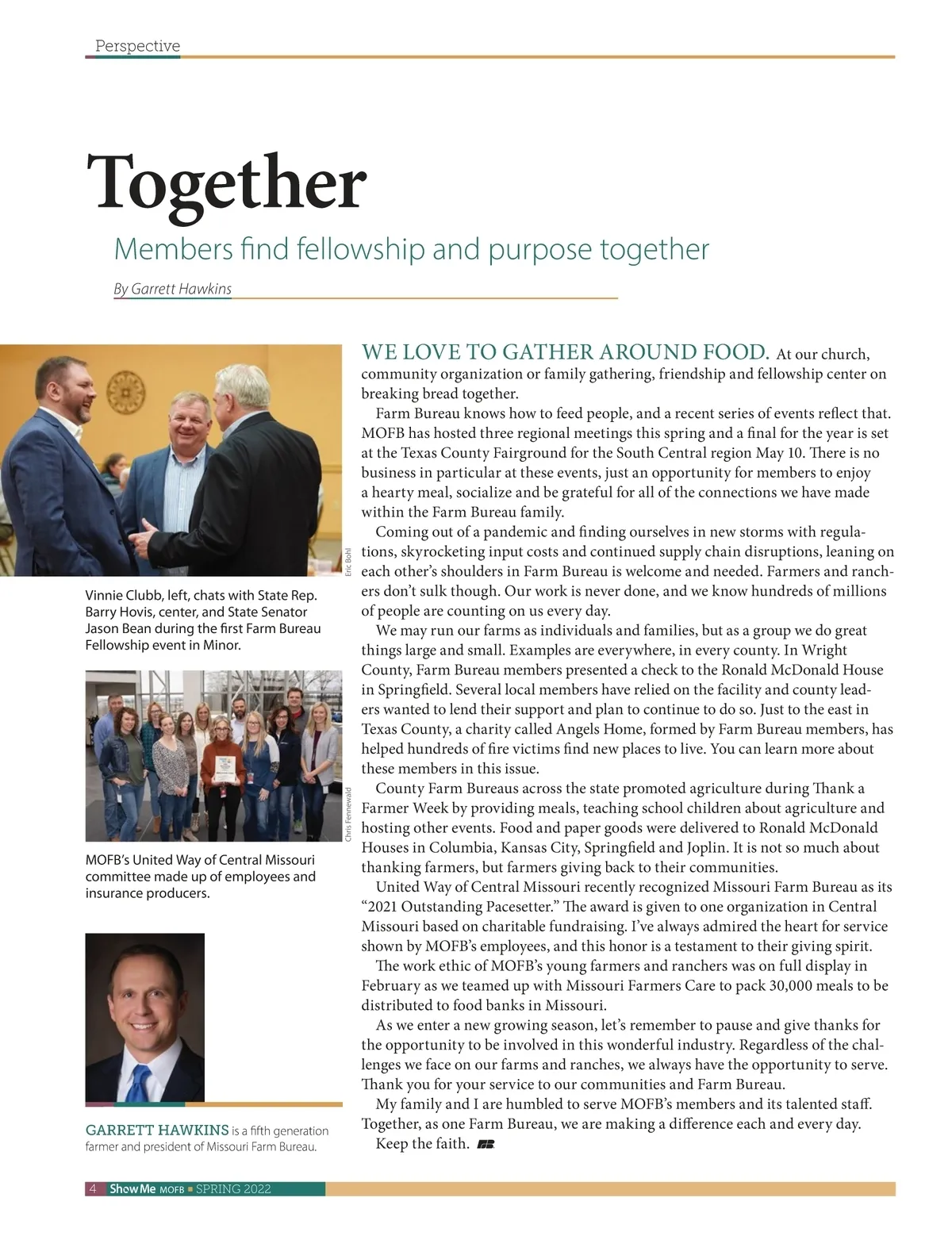 Perspective

Together

Members find fellowship and purpose together

By Garrett Hawkins

Eric Bohl

Vinnie Clubb, left, chats with State Rep. Barry Hovis, center, and State Senator Jason Bean during the first Farm Bureau Fellowship event in Minor.

Chris Fennewald

MOFB's United Way of Central Missouri committee made up of employees and insurance producers.

GARRETT HAWKINS is a fifth generation farmer and president of Missouri Farm Bureau.

WE LOVE TO GATHER AROUND FOOD. At our church, community organization or family gathering, friendship and fellowship center on breaking bread together.

Farm Bureau knows how to feed people, and a recent series of events reflect that. MOFB has hosted three regional meetings this spring and a final for the year is set at the Texas County Fairground for the South Central region May 10. There is no business in particular at these events, just an opportunity for members to enjoy a hearty meal, socialize and be grateful for all of the connections we have made within the Farm Bureau family.

Coming out of a pandemic and finding ourselves in new storms with regulations, skyrocketing input costs and continued supply chain disruptions, leaning on each other's shoulders in Farm Bureau is welcome and needed. Farmers and ranchers don't sulk though. Our work is never done, and we know hundreds of millions of people are counting on us every day.

We may run our farms as individuals and families, but as a group we do great things large and small. Examples are everywhere, in every county. In Wright County, Farm Bureau members presented a check to the Ronald McDonald House in Springfield. Several local members have relied on the facility and county leaders wanted to lend their support and plan to continue to do so. Just to the east in Texas County, a charity called Angels Home, formed by Farm Bureau members, has helped hundreds of fire victims find new places to live. You can learn more about these members in this issue.

County Farm Bureaus across the state promoted agriculture during Thank a Farmer Week by providing meals, teaching school children about agriculture and hosting other events. Food and paper goods were delivered to Ronald McDonald Houses in Columbia, Kansas City, Springfield and Joplin. It is not so much about thanking farmers, but farmers giving back to their communities.

United Way of Central Missouri recently recognized Missouri Farm Bureau as its "2021 Outstanding Pacesetter." The award is given to one organization in Central Missouri based on charitable fundraising. I've always admired the heart for service shown by MOFB's employees, and this honor is a testament to their giving spirit.

The work ethic of MOFB's young farmers and ranchers was on full display in February as we teamed up with Missouri Farmers Care to pack 30,000 meals to be distributed to food banks in Missouri.

As we enter a new growing season, let's remember to pause and give thanks for the opportunity to be involved in this wonderful industry. Regardless of the challenges we face on our farms and ranches, we always have the opportunity to serve. Thank you for your service to our communities and Farm Bureau.

My family and I are humbled to serve MOFB's members and its talented staff. Together, as one Farm Bureau, we are making a difference each and every day.

Keep the faith.

4 Show Me MOFB SPRING 2022